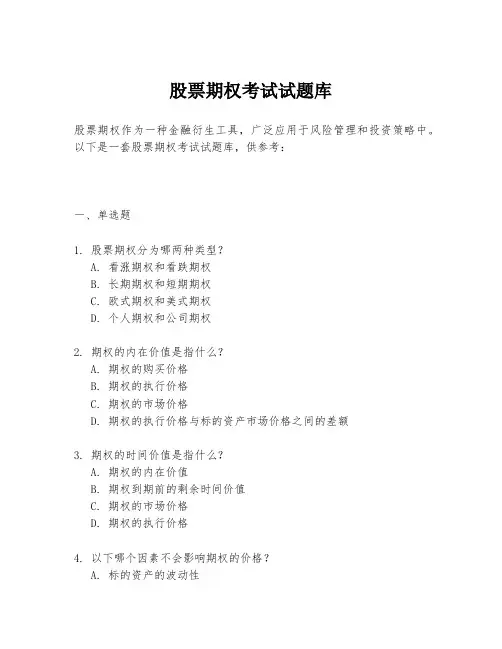 股票期权考试试题库

股票期权作为一种金融衍生工具，广泛应用于风险管理和投资策略中。以下是一套股票期权考试试题库，供参考：

一、单选题

1. 股票期权分为哪两种类型？
A. 看涨期权和看跌期权
B. 长期期权和短期期权
C. 欧式期权和美式期权
D. 个人期权和公司期权

2. 期权的内在价值是指什么？
A. 期权的购买价格
B. 期权的执行价格
C. 期权的市场价格
D. 期权的执行价格与标的资产市场价格之间的差额

3. 期权的时间价值是指什么？
A. 期权的内在价值
B. 期权到期前的剩余时间价值
C. 期权的市场价格
D. 期权的执行价格

4. 以下哪个因素不会影响期权的价格？
A. 标的资产的波动性